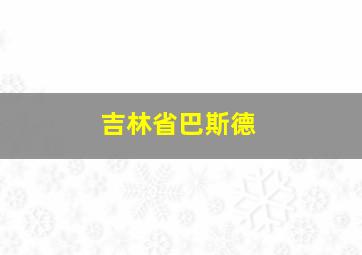 吉林省巴斯德